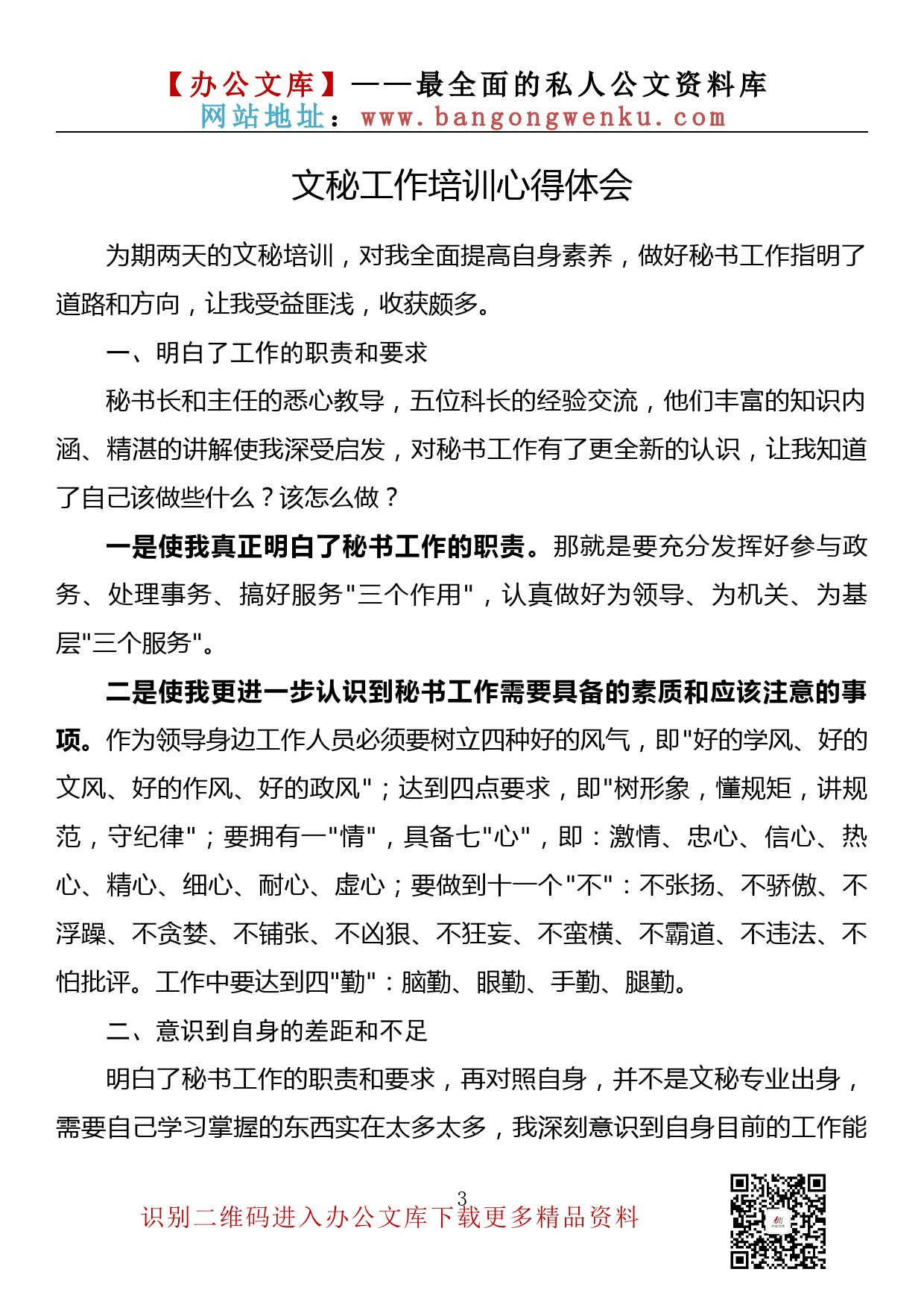 【办公文库】——最全面的私人公文资料库
网站地址：www.bangongwenku.com

文秘工作培训心得体会

为期两天的文秘培训，对我全面提高自身素养，做好秘书工作指明了道路和方向，让我受益匪浅，收获颇多。

一、明白了工作的职责和要求

秘书长和主任的悉心教导，五位科长的经验交流，他们丰富的知识内涵、精湛的讲解使我深受启发，对秘书工作有了更全新的认识，让我知道了自己该做些什么？该怎么做？

一是使我真正明白了秘书工作的职责。那就是要充分发挥好参与政务、处理事务、搞好服务"三个作用"，认真做好为领导、为机关、为基层"三个服务"。

二是使我更进一步认识到秘书工作需要具备的素质和应该注意的事项。作为领导身边工作人员必须要树立四种好的风气，即"好的学风、好的文风、好的作风、好的政风"；达到四点要求，即"树形象，懂规矩，讲规范，守纪律"；要拥有一"情"，具备七"心"，即：激情、忠心、信心、热心、精心、细心、耐心、虚心；要做到十一个"不"：不张扬、不骄傲、不浮躁、不贪婪、不铺张、不凶狠、不狂妄、不蛮横、不霸道、不违法、不怕批评。工作中要达到四"勤"：脑勤、眼勤、手勤、腿勤。

二、意识到自身的差距和不足

明白了秘书工作的职责和要求，再对照自身，并不是文秘专业出身，需要自己学习掌握的东西实在太多太多，我深刻意识到自身目前的工作能

3

识别二维码进入办公文库下载更多精品资料